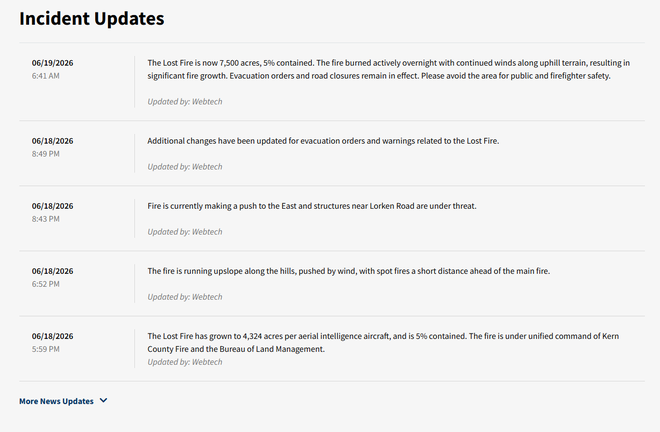 Incident Updates

06/19/2026
6:41 AM

The Lost Fire is now 7,500 acres, 5% contained. The fire burned actively overnight with continued winds along uphill terrain, resulting in significant fire growth. Evacuation orders and road closures remain in effect. Please avoid the area for public and firefighter safety.

Updated by: Webtech

06/18/2026
8:49 PM

Additional changes have been updated for evacuation orders and warnings related to the Lost Fire.

Updated by: Webtech

06/18/2026
8:43 PM

Fire is currently making a push to the East and structures near Lorken Road are under threat.

Updated by: Webtech

06/18/2026
6:52 PM

The fire is running upslope along the hills, pushed by wind, with spot fires a short distance ahead of the main fire.

Updated by: Webtech

06/18/2026
5:59 PM

The Lost Fire has grown to 4,324 acres per aerial intelligence aircraft, and is 5% contained. The fire is under unified command of Kern County Fire and the Bureau of Land Management.

Updated by: Webtech

More News Updates